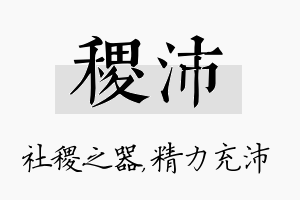 稷沛

社稷之器,精力充沛